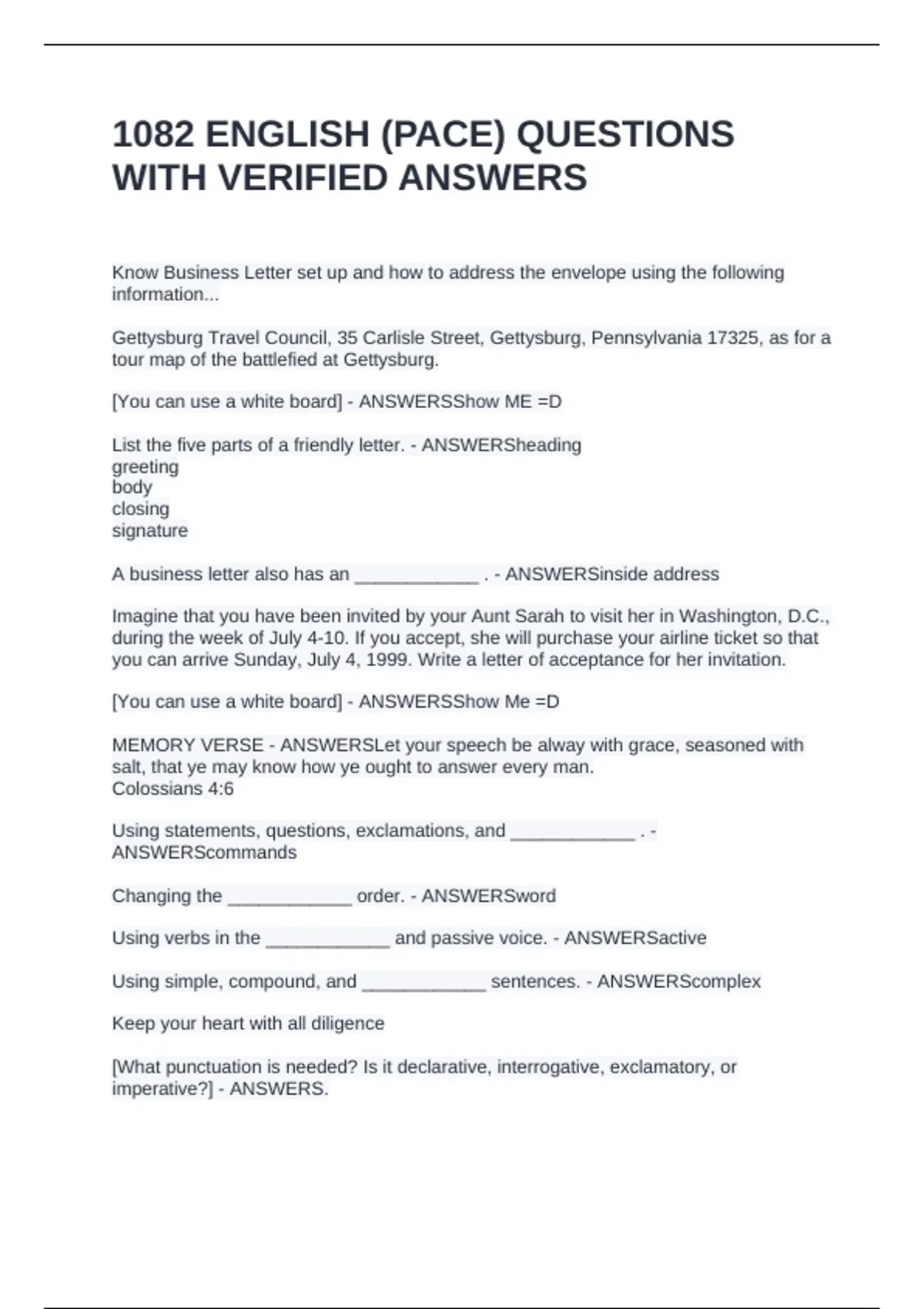 1082 ENGLISH (PACE) QUESTIONS WITH VERIFIED ANSWERS

Know Business Letter set up and how to address the envelope using the following information...

Gettysburg Travel Council, 35 Carlisle Street, Gettysburg, Pennsylvania 17325, as for a tour map of the battlefied at Gettysburg.

[You can use a white board] - ANSWERSShow ME =D

List the five parts of a friendly letter. - ANSWERSheading
greeting
body
closing
signature

A business letter also has an ____________ . - ANSWERSinside address

Imagine that you have been invited by your Aunt Sarah to visit her in Washington, D.C., during the week of July 4-10. If you accept, she will purchase your airline ticket so that you can arrive Sunday, July 4, 1999. Write a letter of acceptance for her invitation.

[You can use a white board] - ANSWERSShow Me =D

MEMORY VERSE - ANSWERSLet your speech be alway with grace, seasoned with salt, that ye may know how ye ought to answer every man.
Colossians 4:6

Using statements, questions, exclamations, and ____________ . - ANSWERScommands

Changing the ____________ order. - ANSWERSword

Using verbs in the ____________ and passive voice. - ANSWERSactive

Using simple, compound, and ____________ sentences. - ANSWERScomplex

Keep your heart with all diligence

[What punctuation is needed? Is it declarative, interrogative, exclamatory, or imperative?] - ANSWERS.